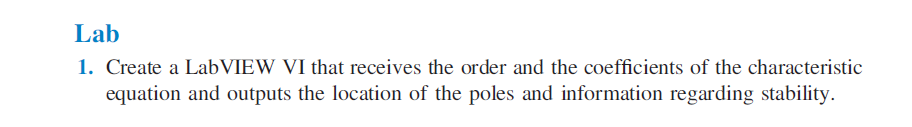 Lab

1. Create a LabVIEW VI that receives the order and the coefficients of the characteristic equation and outputs the location of the poles and information regarding stability.